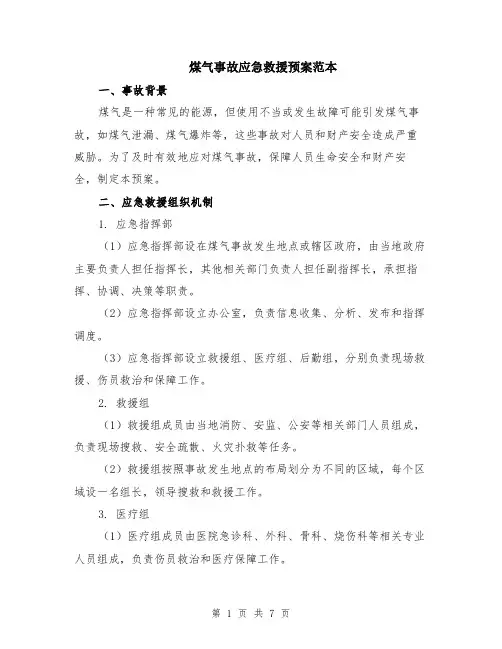 煤气事故应急救援预案范本

一、事故背景

煤气是一种常见的能源，但使用不当或发生故障可能引发煤气事故，如煤气泄漏、煤气爆炸等，这些事故对人员和财产安全造成严重威胁。为了及时有效地应对煤气事故，保障人员生命安全和财产安全，制定本预案。

二、应急救援组织机制

1. 应急指挥部

（1）应急指挥部设在煤气事故发生地点或辖区政府，由当地政府主要负责人担任指挥长，其他相关部门负责人担任副指挥长，承担指挥、协调、决策等职责。

（2）应急指挥部设立办公室，负责信息收集、分析、发布和指挥调度。

（3）应急指挥部设立救援组、医疗组、后勤组，分别负责现场救援、伤员救治和保障工作。

2. 救援组

（1）救援组成员由当地消防、安监、公安等相关部门人员组成，负责现场搜救、安全疏散、火灾扑救等任务。

（2）救援组按照事故发生地点的布局划分为不同的区域，每个区域设一名组长，领导搜救和救援工作。

3. 医疗组

（1）医疗组成员由医院急诊科、外科、骨科、烧伤科等相关专业人员组成，负责伤员救治和医疗保障工作。

第 1 页 共 7 页